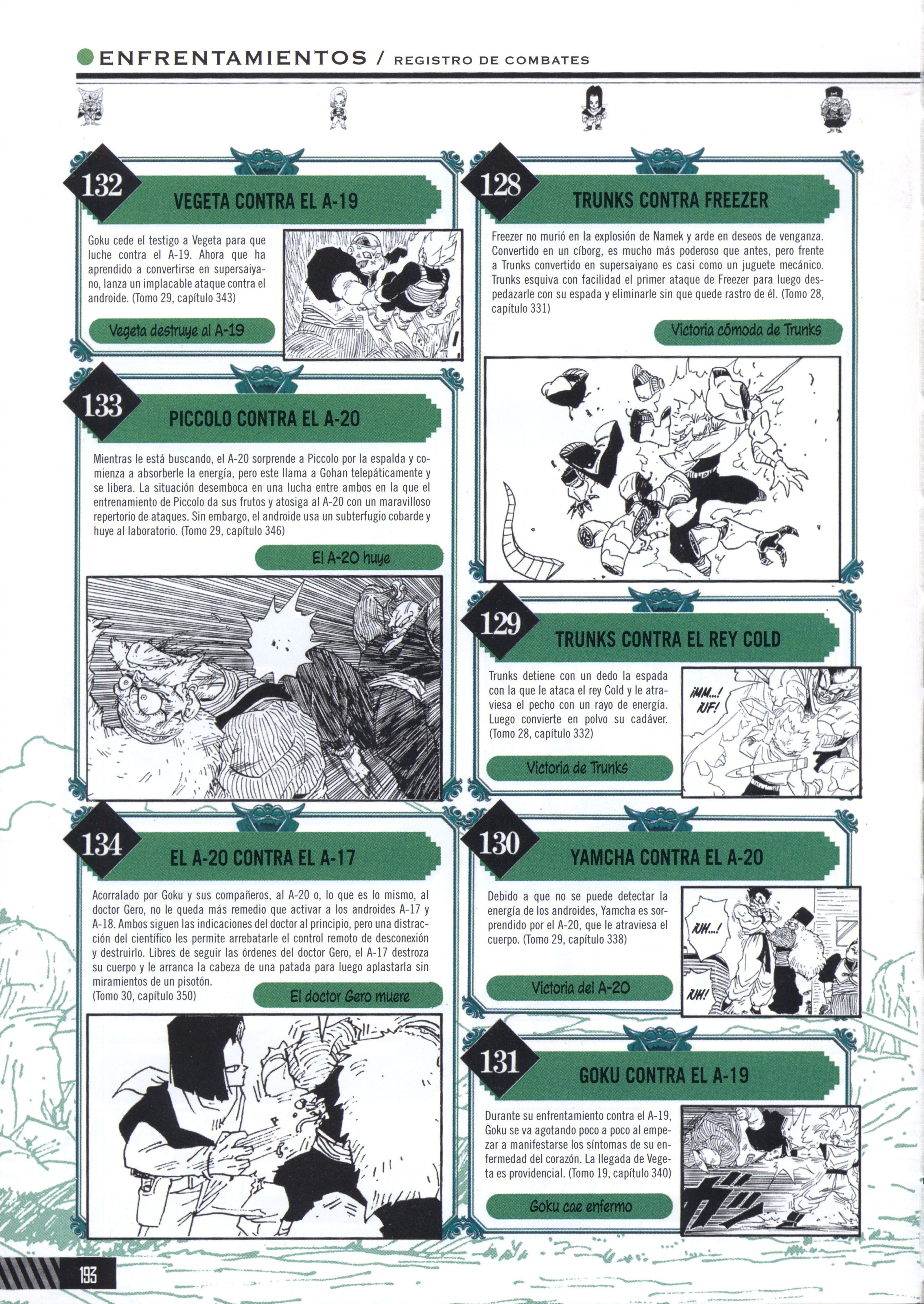 ENFRENTAMIENTOS / REGISTRO DE COMBATES

132
VEGETA CONTRA EL A-19

Goku cede el testigo a Vegeta para que luche contra el A-19. Ahora que ha aprendido a convertirse en supersaiyano, lanza un implacable ataque contra el androide. (Tomo 29, capítulo 343)

Vegeta destruye al A-19

133
PICCOLO CONTRA EL A-20

Mientras le está buscando, el A-20 sorprende a Piccolo por la espalda y comienza a absorberle la energía, pero este llama a Gohan telepáticamente y se libera. La situación desemboca en una lucha entre ambos en la que el entrenamiento de Piccolo da sus frutos y atosiga al A-20 con un maravilloso repertorio de ataques. Sin embargo, el androide usa un subterfugio cobarde y huye al laboratorio. (Tomo 29, capítulo 346)

El A-20 huye

134
EL A-20 CONTRA EL A-17

Acorralado por Goku y sus compañeros, al A-20 o, lo que es lo mismo, al doctor Gero, no le queda más remedio que activar a los androides A-17 y A-18. Ambos siguen las indicaciones del doctor al principio, pero una distracción del científico les permite arrebatarle el control remoto de desconexión y destruirlo. Libres de seguir las órdenes del doctor Gero, el A-17 destroza su cuerpo y le arranca la cabeza de una patada para luego aplastarla sin miramientos de un pisotón. (Tomo 30, capítulo 350)

El doctor Gero muere

128
TRUNKS CONTRA FREEZER

Freezer no murió en la explosión de Namek y arde en deseos de venganza. Convertido en un cíborg, es mucho más poderoso que antes, pero frente a Trunks convertido en supersaiyano es casi como un juguete mecánico. Trunks esquiva con facilidad el primer ataque de Freezer para luego despedazarle con su espada y eliminarle sin que quede rastro de él. (Tomo 28, capítulo 331)

Victoria cómoda de Trunks

129
TRUNKS CONTRA EL REY COLD

Trunks detiene con un dedo la espada con la que le ataca el rey Cold y le atraviesa el pecho con un rayo de energía. Luego convierte en polvo su cadáver. (Tomo 28, capítulo 332)

Victoria de Trunks

¡MM...! ¡UF!

130
YAMCHA CONTRA EL A-20

Debido a que no se puede detectar la energía de los androides, Yamcha es sorprendido por el A-20, que le atraviesa el cuerpo. (Tomo 29, capítulo 338)

Victoria del A-20

¡UH...! ¡UH!

131
GOKU CONTRA EL A-19

Durante su enfrentamiento contra el A-19, Goku se va agotando poco a poco al empezar a manifestarse los síntomas de su enfermedad del corazón. La llegada de Vegeta es providencial. (Tomo 19, capítulo 340)

Goku cae enfermo

193